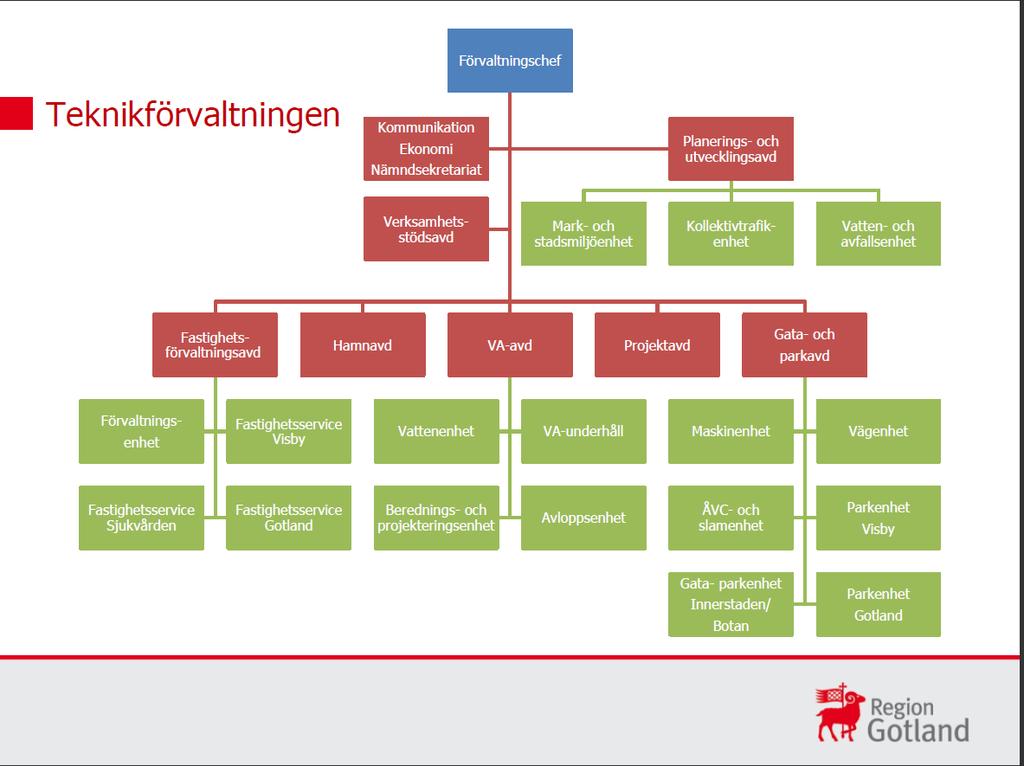 Teknikförvaltningen

Förvaltningschef

Kommunikation
Ekonomi
Nämndsekretariat

Verksamhetsstödsavd

Planerings- och utvecklingsavd

Mark- och stadsmiljöenhet

Kollektivtrafikenhet

Vatten- och avfallsenhet

Fastighetsförvaltningsavd

Hamnavd

VA-avd

Projektavd

Gata- och parkavd

Förvaltningsenhet

Fastighetsservice Visby

Fastighetsservice Sjukvården

Fastighetsservice Gotland

Vattenenhet

VA-underhåll

Berednings- och projekteringsenhet

Avloppsenhet

Maskinenhet

Vägenhet

ÅVC- och slamenhet

Parkenhet Visby

Gata- parkenhet Innerstaden/ Botan

Parkenhet Gotland

Region Gotland